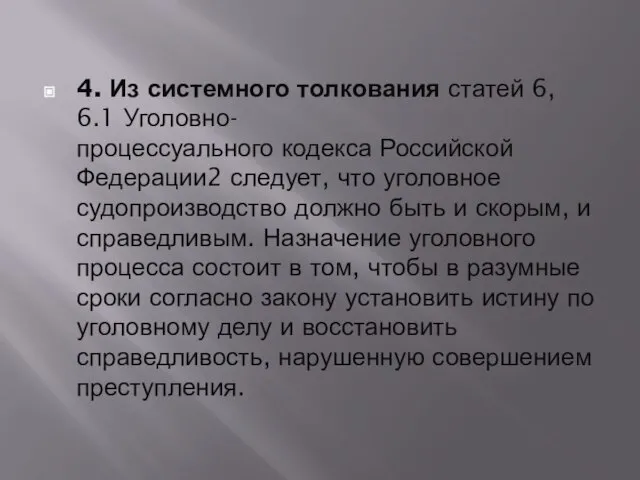 4. Из системного толкования статей 6, 6.1 Уголовно-процессуального кодекса Российской Федерации2 следует, что уголовное судопроизводство должно быть и скорым, и справедливым. Назначение уголовного процесса состоит в том, чтобы в разумные сроки согласно закону установить истину по уголовному делу и восстановить справедливость, нарушенную совершением преступления.